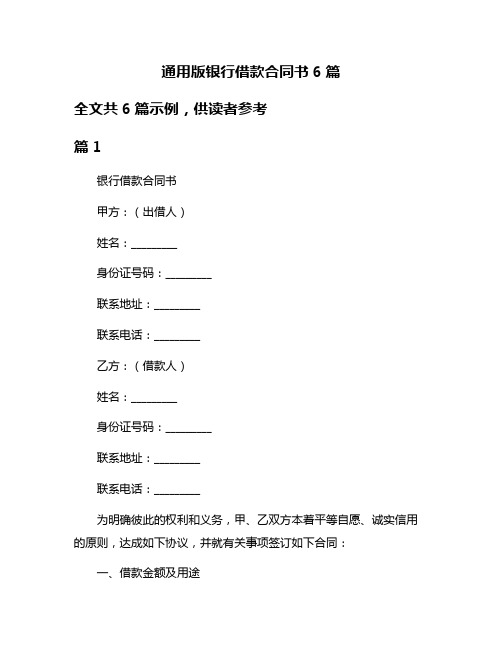 通用版银行借款合同书 6 篇

全文共 6 篇示例，供读者参考

篇 1

银行借款合同书

甲方：（出借人）

姓名：________

身份证号码：________

联系地址：________

联系电话：________

乙方：（借款人）

姓名：________

身份证号码：________

联系地址：________

联系电话：________

为明确彼此的权利和义务，甲、乙双方本着平等自愿、诚实信用的原则，达成如下协议，并就有关事项签订如下合同：

一、借款金额及用途